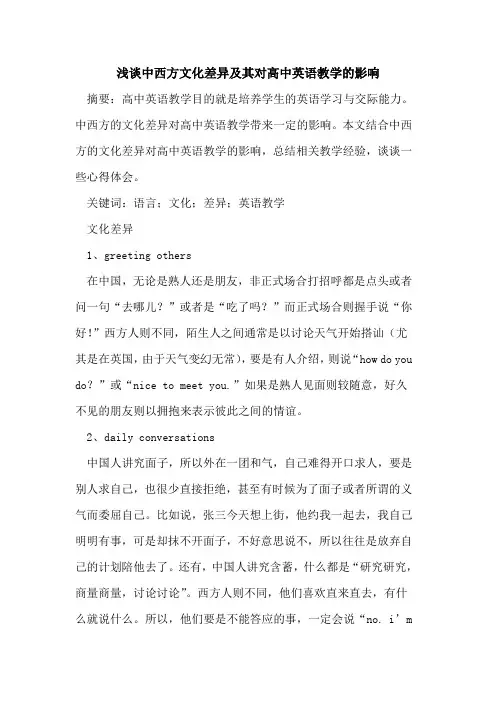 浅谈中西方文化差异及其对高中英语教学的影响

摘要：高中英语教学目的就是培养学生的英语学习与交际能力。中西方的文化差异对高中英语教学带来一定的影响。本文结合中西方的文化差异对高中英语教学的影响，总结相关教学经验，谈谈一些心得体会。

关键词：语言；文化；差异；英语教学

文化差异

1、greeting others

在中国，无论是熟人还是朋友，非正式场合打招呼都是点头或者问一句“去哪儿？”或者是“吃了吗？”而正式场合则握手说“你好!”西方人则不同，陌生人之间通常是以讨论天气开始搭讪（尤其是在英国，由于天气变幻无常），要是有人介绍，则说“how do you do？”或“nice to meet you.”如果是熟人见面则较随意，好久不见的朋友则以拥抱来表示彼此之间的情谊。

2、daily conversations

中国人讲究面子，所以外在一团和气，自己难得开口求人，要是别人求自己，也很少直接拒绝，甚至有时候为了面子或者所谓的义气而委屈自己。比如说，张三今天想上街，他约我一起去，我自己明明有事，可是却抹不开面子，不好意思说不，所以往往是放弃自己的计划陪他去了。还有，中国人讲究含蓄，什么都是“研究研究，商量商量，讨论讨论”。西方人则不同，他们喜欢直来直去，有什么就说什么。所以，他们要是不能答应的事，一定会说“no. i’m